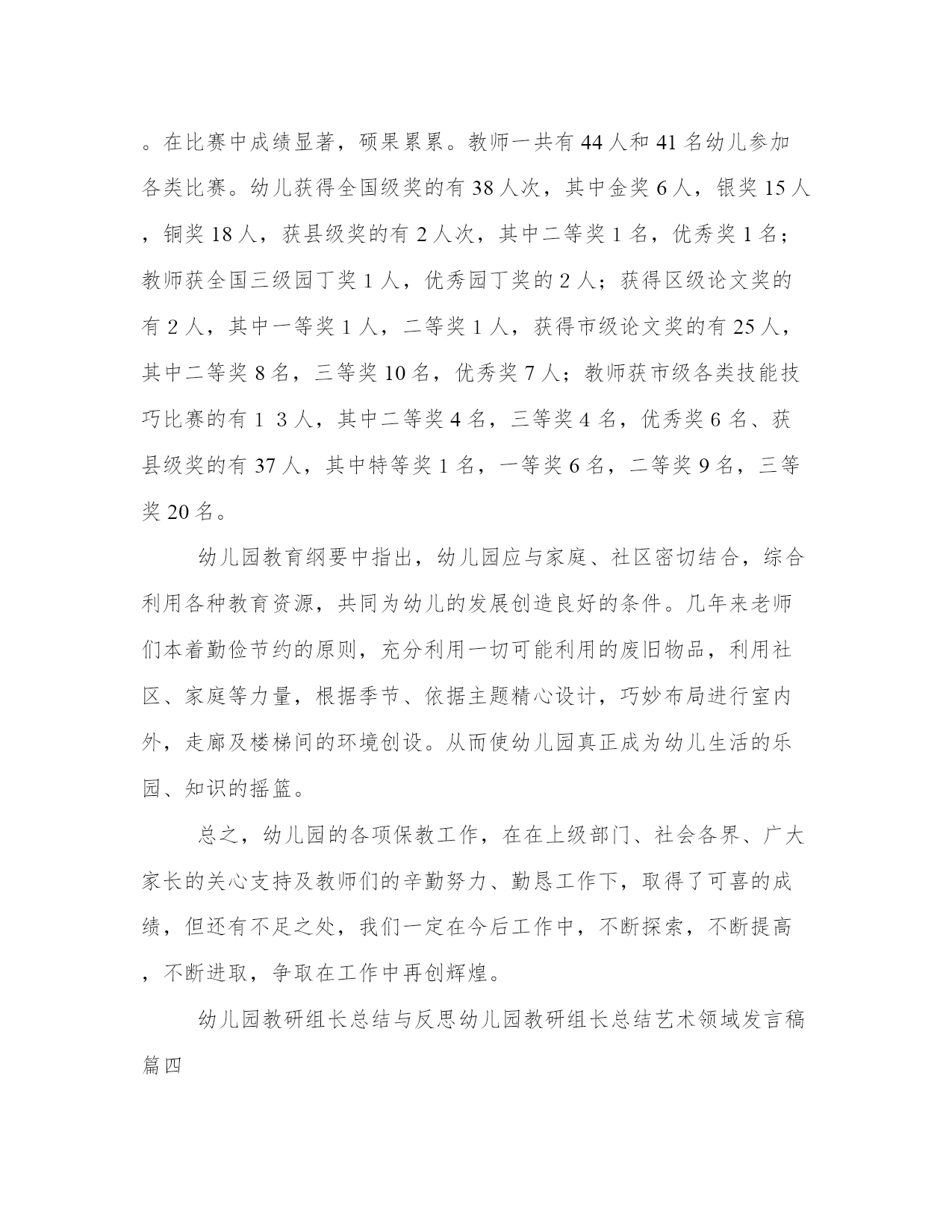 。在比赛中成绩显著，硕果累累。教师一共有 44 人和 41 名幼儿参加各类比赛。幼儿获得全国级奖的有 38 人次，其中金奖 6 人，银奖 15 人，铜奖 18 人，获县级奖的有 2 人次，其中二等奖 1 名，优秀奖 1 名；教师获全国三级园丁奖 1 人，优秀园丁奖的 2 人；获得区级论文奖的有 2 人，其中一等奖 1 人，二等奖 1 人，获得市级论文奖的有 25 人，其中二等奖 8 名，三等奖 10 名，优秀奖 7 人；教师获市级各类技能技巧比赛的有 1 3 人，其中二等奖 4 名，三等奖 4 名，优秀奖 6 名、获县级奖的有 37 人，其中特等奖 1 名，一等奖 6 名，二等奖 9 名，三等奖 20 名。

幼儿园教育纲要中指出，幼儿园应与家庭、社区密切结合，综合利用各种教育资源，共同为幼儿的发展创造良好的条件。几年来老师们本着勤俭节约的原则，充分利用一切可能利用的废旧物品，利用社区、家庭等力量，根据季节、依据主题精心设计，巧妙布局进行室内外，走廊及楼梯间的环境创设。从而使幼儿园真正成为幼儿生活的乐园、知识的摇篮。

总之，幼儿园的各项保教工作，在在上级部门、社会各界、广大家长的关心支持及教师们的辛勤努力、勤恳工作下，取得了可喜的成绩，但还有不足之处，我们一定在今后工作中，不断探索，不断提高，不断进取，争取在工作中再创辉煌。

幼儿园教研组长总结与反思幼儿园教研组长总结艺术领域发言稿篇四